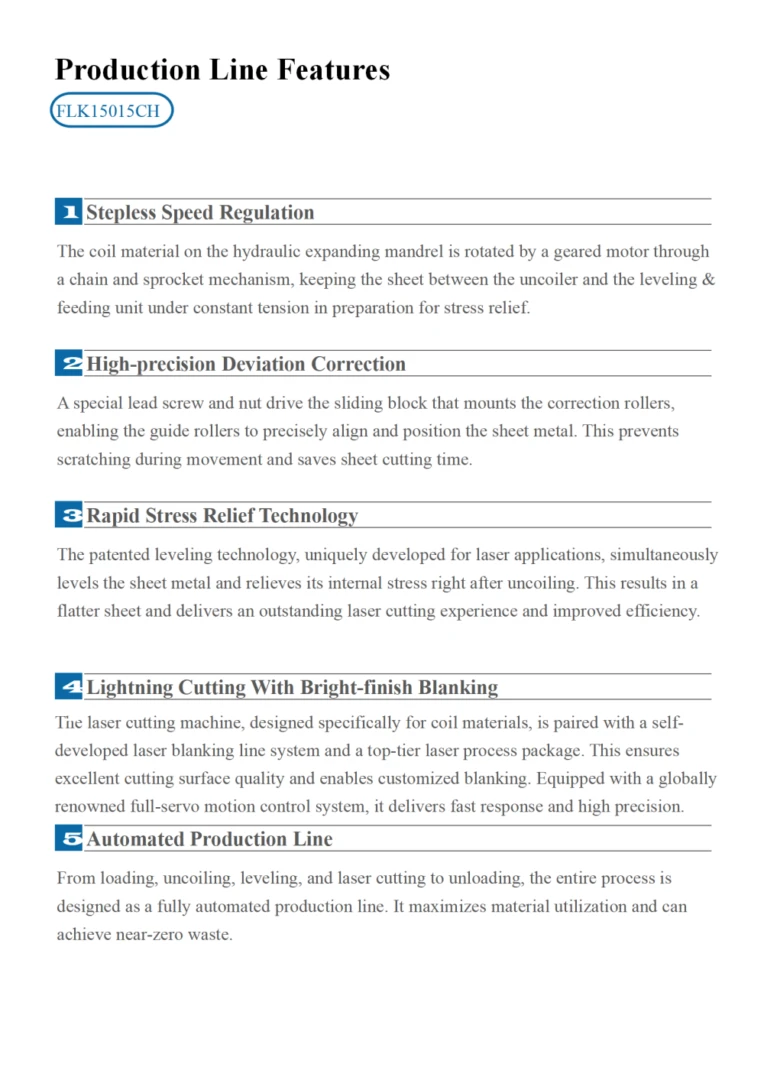 Production Line Features

FLK15015CH

1 Stepless Speed Regulation

The coil material on the hydraulic expanding mandrel is rotated by a geared motor through a chain and sprocket mechanism, keeping the sheet between the uncoiler and the leveling & feeding unit under constant tension in preparation for stress relief.

2 High-precision Deviation Correction

A special lead screw and nut drive the sliding block that mounts the correction rollers, enabling the guide rollers to precisely align and position the sheet metal. This prevents scratching during movement and saves sheet cutting time.

3 Rapid Stress Relief Technology

The patented leveling technology, uniquely developed for laser applications, simultaneously levels the sheet metal and relieves its internal stress right after uncoiling. This results in a flatter sheet and delivers an outstanding laser cutting experience and improved efficiency.

4 Lightning Cutting With Bright-finish Blanking

The laser cutting machine, designed specifically for coil materials, is paired with a self-developed laser blanking line system and a top-tier laser process package. This ensures excellent cutting surface quality and enables customized blanking. Equipped with a globally renowned full-servo motion control system, it delivers fast response and high precision.

5 Automated Production Line

From loading, uncoiling, leveling, and laser cutting to unloading, the entire process is designed as a fully automated production line. It maximizes material utilization and can achieve near-zero waste.